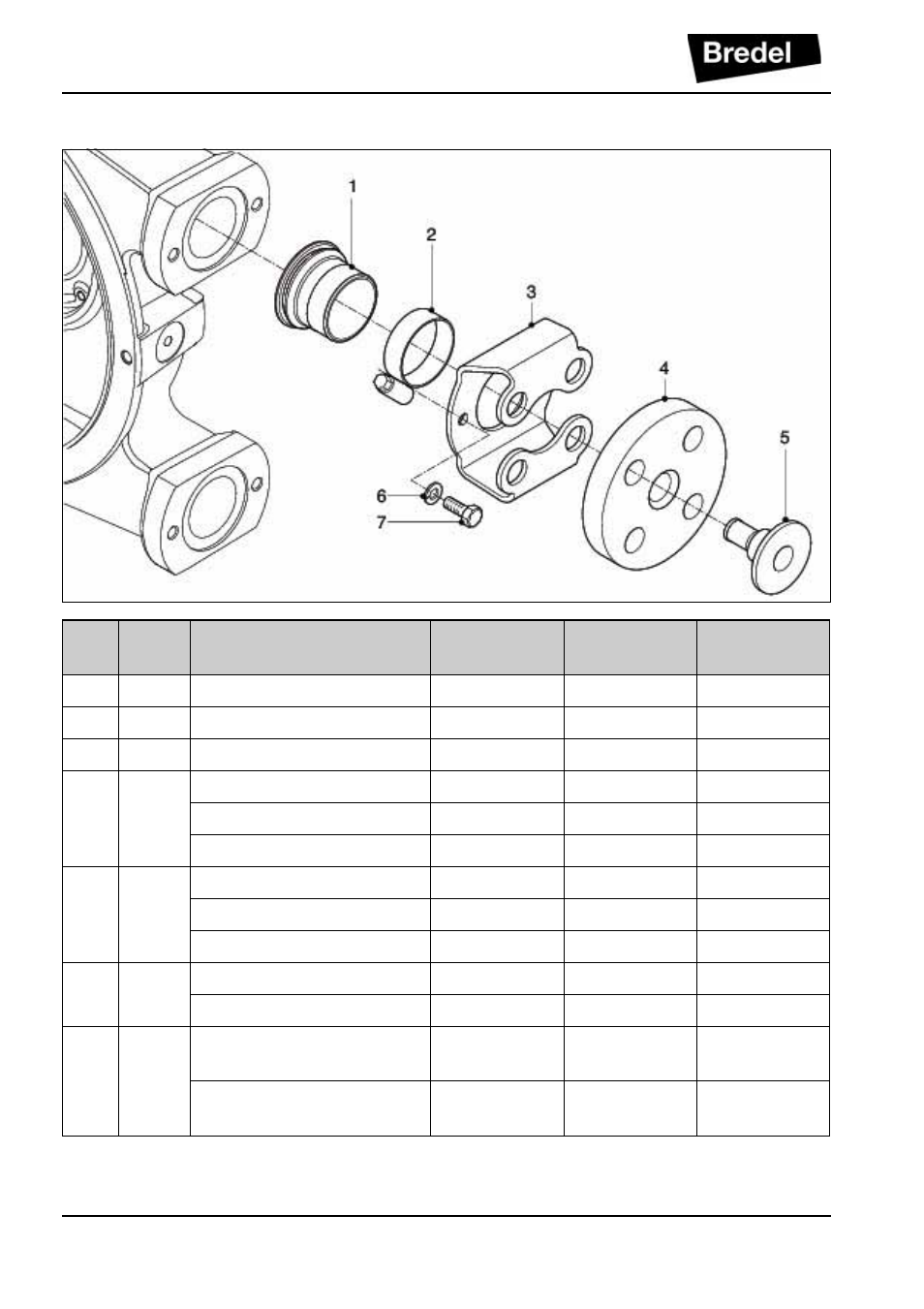 Bredel

1
2
3
4
5
6
7